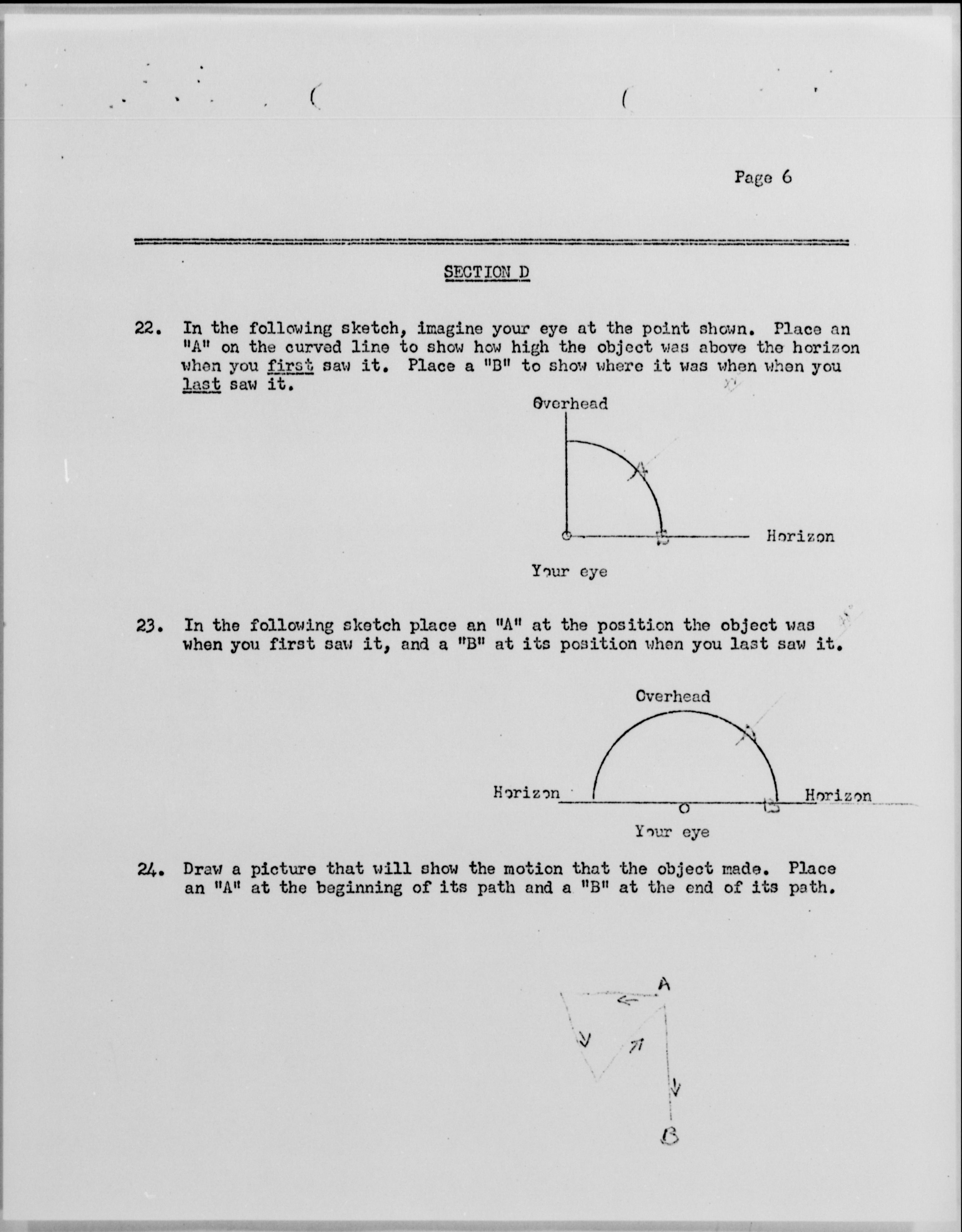 Page 6

SECTION D

22. In the following sketch, imagine your eye at the point shown. Place an "A" on the curved line to show how high the object was above the horizon when you first saw it. Place a "B" to show where it was when when you last saw it.

Overhead

A

B

Horizon

Your eye

23. In the following sketch place an "A" at the position the object was when you first saw it, and a "B" at its position when you last saw it.

Overhead

A

Horizon

B

Horizon

Your eye

24. Draw a picture that will show the motion that the object made. Place an "A" at the beginning of its path and a "B" at the end of its path.

A

B